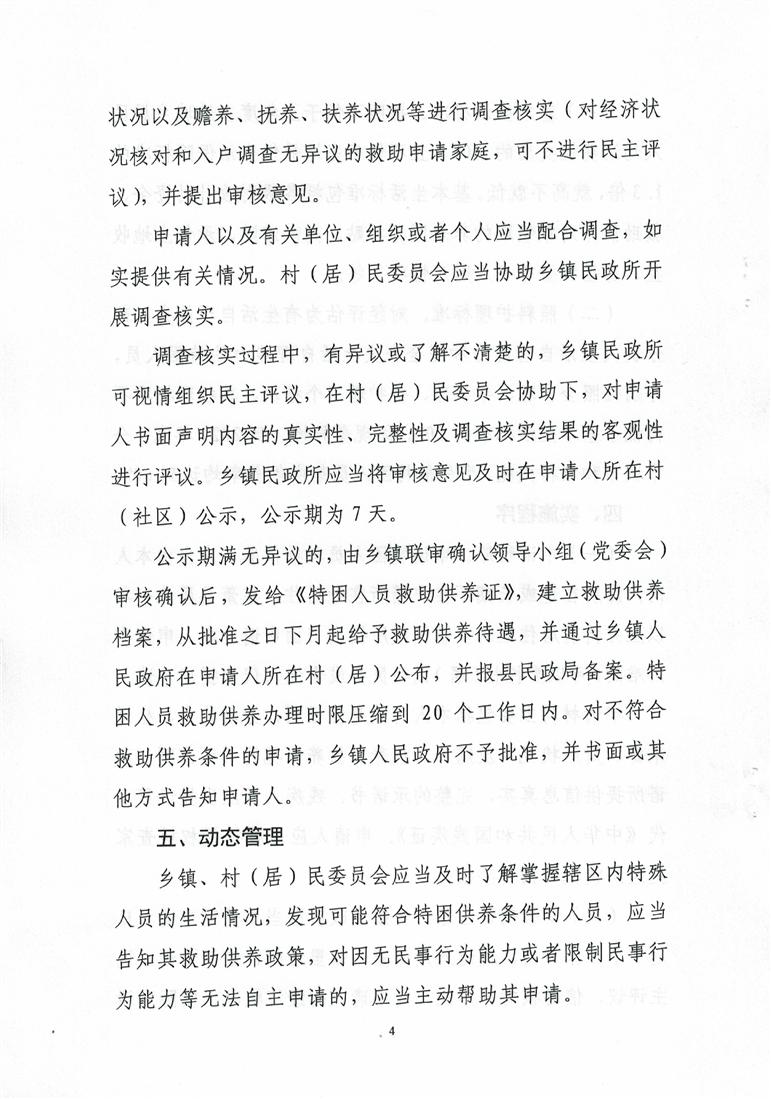 状况以及赡养、抚养、扶养状况等进行调查核实（对经济状况核对和入户调查无异议的救助申请家庭，可不进行民主评议），并提出审核意见。

申请人以及有关单位、组织或者个人应当配合调查，如实提供有关情况。村（居）民委员会应当协助乡镇民政所开展调查核实。

调查核实过程中，有异议或了解不清楚的，乡镇民政所可视情组织民主评议，在村（居）民委员会协助下，对申请人书面声明内容的真实性、完整性及调查核实结果的客观性进行评议。乡镇民政所应当将审核意见及时在申请人所在村（社区）公示，公示期为7天。

公示期满无异议的，由乡镇联审确认领导小组（党委会）审核确认后，发给《特困人员救助供养证》，建立救助供养档案，从批准之日下月起给予救助供养待遇，并通过乡镇人民政府在申请人所在村（居）公布，并报县民政局备案。特困人员救助供养办理时限压缩到 20 个工作日内。对不符合救助供养条件的申请，乡镇人民政府不予批准，并书面或其他方式告知申请人。

五、动态管理

乡镇、村（居）民委员会应当及时了解掌握辖区内特殊人员的生活情况，发现可能符合特困供养条件的人员，应当告知其救助供养政策，对因无民事行为能力或者限制民事行为能力等无法自主申请的，应当主动帮助其申请。

4